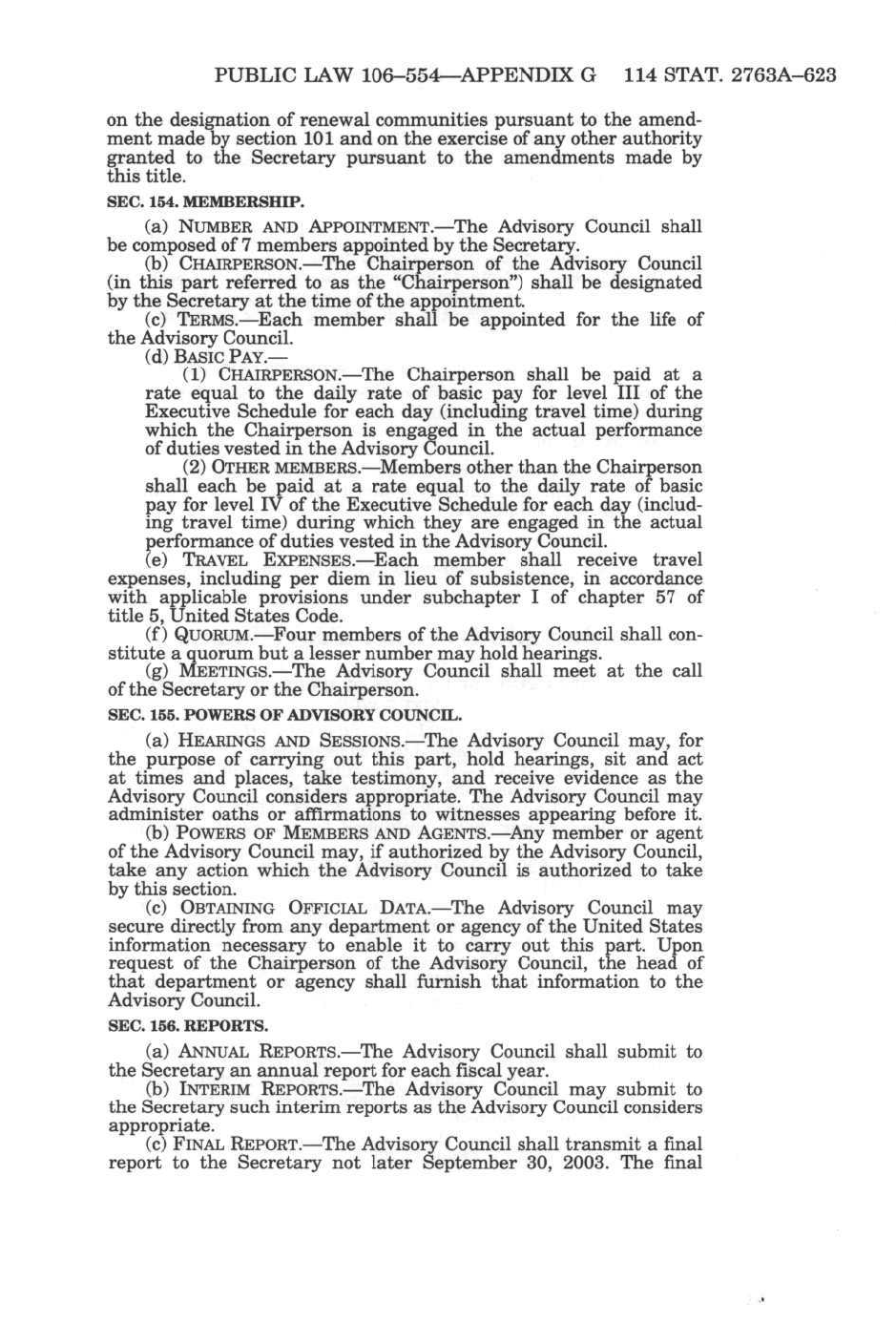 PUBLIC LAW 106–554—APPENDIX G 114 STAT. 2763A–623

on the designation of renewal communities pursuant to the amendment made by section 101 and on the exercise of any other authority granted to the Secretary pursuant to the amendments made by this title.

SEC. 154. MEMBERSHIP.

(a) NUMBER AND APPOINTMENT.—The Advisory Council shall be composed of 7 members appointed by the Secretary.

(b) CHAIRPERSON.—The Chairperson of the Advisory Council (in this part referred to as the "Chairperson") shall be designated by the Secretary at the time of the appointment.

(c) TERMS.—Each member shall be appointed for the life of the Advisory Council.

(d) BASIC PAY.—

(1) CHAIRPERSON.—The Chairperson shall be paid at a rate equal to the daily rate of basic pay for level III of the Executive Schedule for each day (including travel time) during which the Chairperson is engaged in the actual performance of duties vested in the Advisory Council.

(2) OTHER MEMBERS.—Members other than the Chairperson shall each be paid at a rate equal to the daily rate of basic pay for level IV of the Executive Schedule for each day (including travel time) during which they are engaged in the actual performance of duties vested in the Advisory Council.

(e) TRAVEL EXPENSES.—Each member shall receive travel expenses, including per diem in lieu of subsistence, in accordance with applicable provisions under subchapter I of chapter 57 of title 5, United States Code.

(f) QUORUM.—Four members of the Advisory Council shall constitute a quorum but a lesser number may hold hearings.

(g) MEETINGS.—The Advisory Council shall meet at the call of the Secretary or the Chairperson.

SEC. 155. POWERS OF ADVISORY COUNCIL.

(a) HEARINGS AND SESSIONS.—The Advisory Council may, for the purpose of carrying out this part, hold hearings, sit and act at times and places, take testimony, and receive evidence as the Advisory Council considers appropriate. The Advisory Council may administer oaths or affirmations to witnesses appearing before it.

(b) POWERS OF MEMBERS AND AGENTS.—Any member or agent of the Advisory Council may, if authorized by the Advisory Council, take any action which the Advisory Council is authorized to take by this section.

(c) OBTAINING OFFICIAL DATA.—The Advisory Council may secure directly from any department or agency of the United States information necessary to enable it to carry out this part. Upon request of the Chairperson of the Advisory Council, the head of that department or agency shall furnish that information to the Advisory Council.

SEC. 156. REPORTS.

(a) ANNUAL REPORTS.—The Advisory Council shall submit to the Secretary an annual report for each fiscal year.

(b) INTERIM REPORTS.—The Advisory Council may submit to the Secretary such interim reports as the Advisory Council considers appropriate.

(c) FINAL REPORT.—The Advisory Council shall transmit a final report to the Secretary not later September 30, 2003. The final